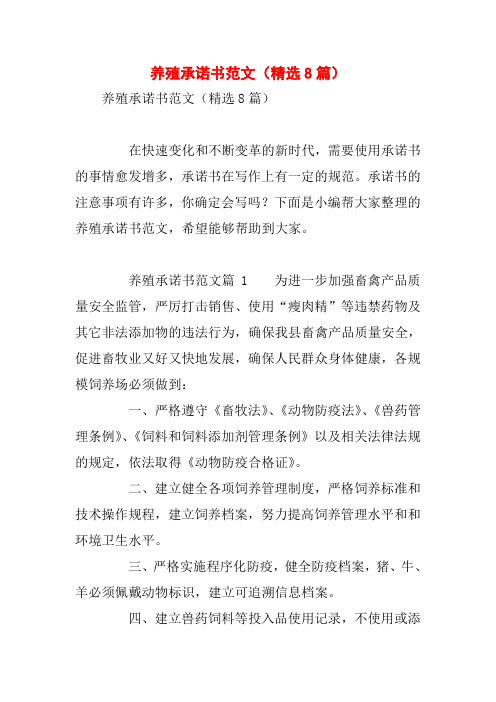 养殖承诺书范文（精选8篇）

养殖承诺书范文（精选8篇）

在快速变化和不断变革的新时代，需要使用承诺书的事情愈发增多，承诺书在写作上有一定的规范。承诺书的注意事项有许多，你确定会写吗？下面是小编帮大家整理的养殖承诺书范文，希望能够帮助到大家。

养殖承诺书范文篇 1　　为进一步加强畜禽产品质量安全监管，严厉打击销售、使用“瘦肉精”等违禁药物及其它非法添加物的违法行为，确保我县畜禽产品质量安全，促进畜牧业又好又快地发展，确保人民群众身体健康，各规模饲养场必须做到：

一、严格遵守《畜牧法》、《动物防疫法》、《兽药管理条例》、《饲料和饲料添加剂管理条例》以及相关法律法规的规定，依法取得《动物防疫合格证》。

二、建立健全各项饲养管理制度，严格饲养标准和技术操作规程，建立饲养档案，努力提高饲养管理水平和和环境卫生水平。

三、严格实施程序化防疫，健全防疫档案，猪、牛、羊必须佩戴动物标识，建立可追溯信息档案。

四、建立兽药饲料等投入品使用记录，不使用或添